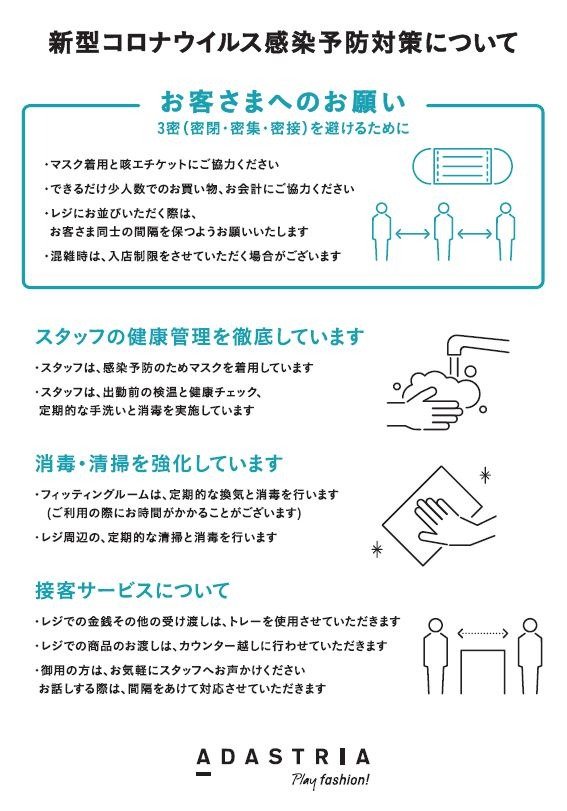 新型コロナウイルス感染予防対策について

お客さまへのお願い
3密（密閉・密集・密接）を避けるために

・マスク着用と咳エチケットにご協力ください
・できるだけ少人数でのお買い物、お会計にご協力ください
・レジにお並びいただく際は、お客さま同士の間隔を保つようお願いいたします
・混雑時は、入店制限をさせていただく場合がございます

スタッフの健康管理を徹底しています
・スタッフは、感染予防のためマスクを着用しています
・スタッフは、出勤前の検温と健康チェック、定期的な手洗いと消毒を実施しています

消毒・清掃を強化しています
・フィッティングルームは、定期的な換気と消毒を行います（ご利用の際にお時間がかかることがございます）
・レジ周辺の、定期的な清掃と消毒を行います

接客サービスについて
・レジでの金銭その他の受け渡しは、トレーを使用させていただきます
・レジでの商品のお渡しは、カウンター越しに行わせていただきます
・御用の方は、お気軽にスタッフへお声かけください
お話しする際は、間隔をあけて対応させていただきます

ADASTRIA
Play fashion!